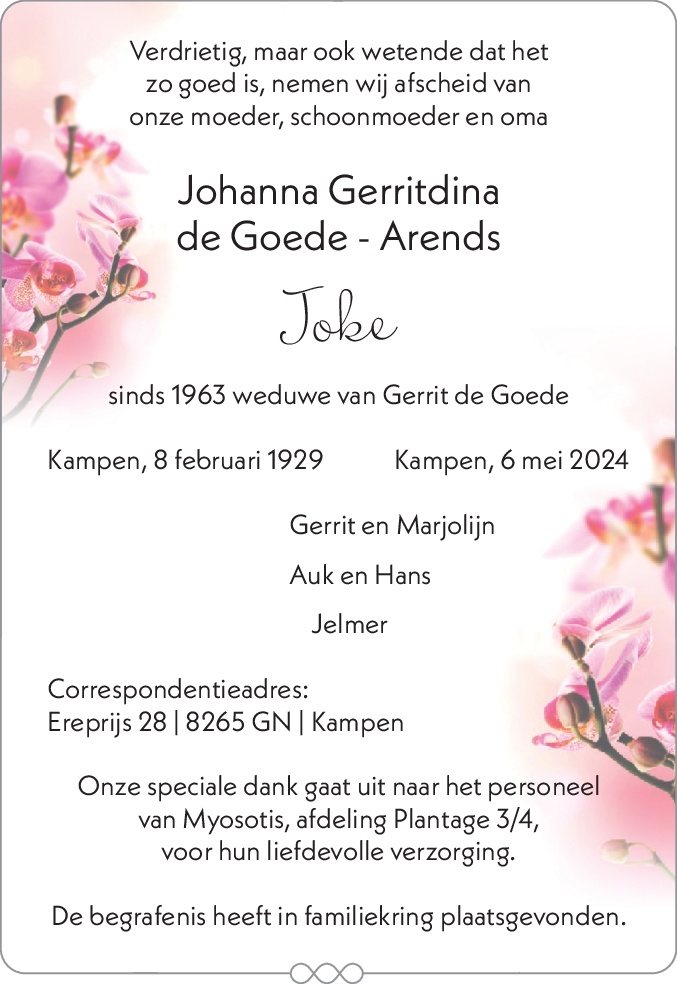 Verdrietig, maar ook wetende dat het zo goed is, nemen wij afscheid van onze moeder, schoonmoeder en oma

Johanna Gerritdina
de Goede - Arends

Joke

sinds 1963 weduwe van Gerrit de Goede

Kampen, 8 februari 1929 Kampen, 6 mei 2024

Gerrit en Marjolijn

Auk en Hans

Jelmer

Correspondentieadres:
Ereprijs 28 | 8265 GN | Kampen

Onze speciale dank gaat uit naar het personeel van Myosotis, afdeling Plantage 3/4, voor hun liefdevolle verzorging.

De begrafenis heeft in familiekring plaatsgevonden.